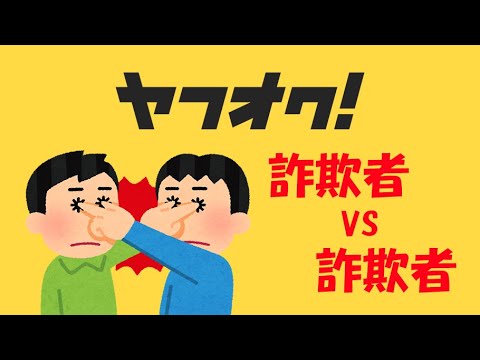 ヤフオク!

詐欺者
VS
詐欺者